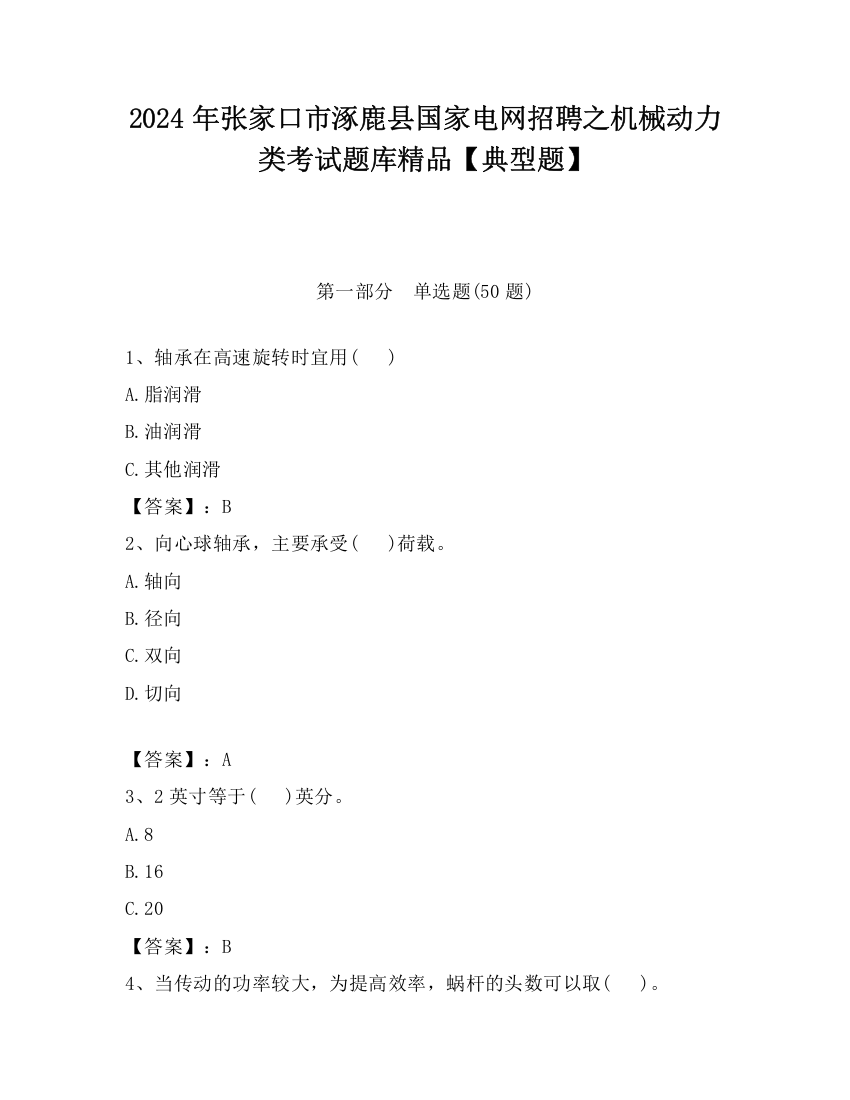 2024 年张家口市涿鹿县国家电网招聘之机械动力类考试题库精品【典型题】

第一部分　单选题(50 题)

1、轴承在高速旋转时宜用(　 )

A.脂润滑

B.油润滑

C.其他润滑

【答案】：B

2、向心球轴承，主要承受(　 )荷载。

A.轴向

B.径向

C.双向

D.切向

【答案】：A

3、2 英寸等于(　 )英分。

A.8

B.16

C.20

【答案】：B

4、当传动的功率较大，为提高效率，蜗杆的头数可以取(　 )。